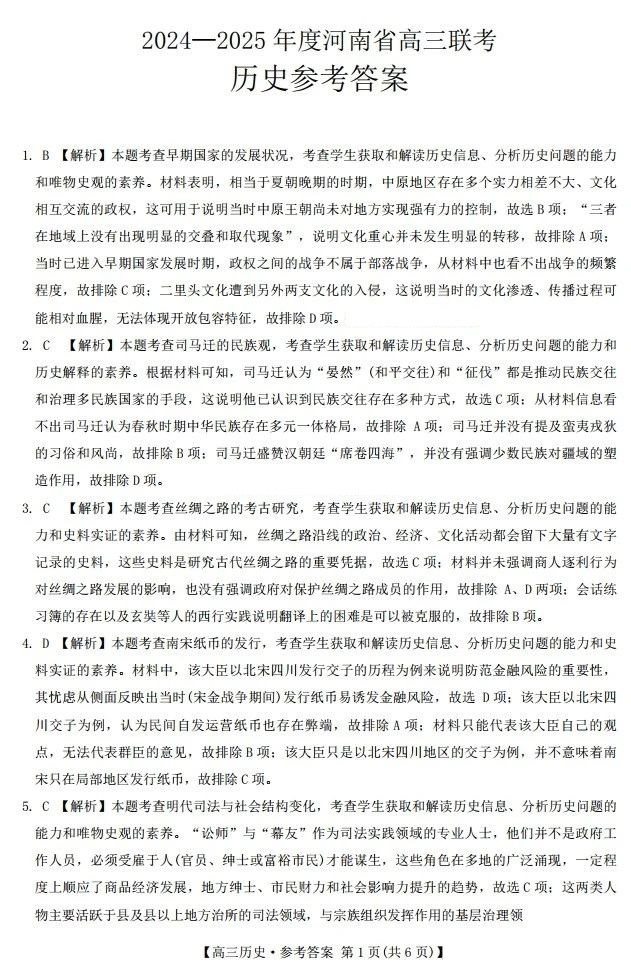 2024—2025 年度河南省高三联考
历史参考答案

1. B 【解析】本题考查早期国家的发展状况，考查学生获取和解读历史信息、分析历史问题的能力和唯物史观的素养。材料表明，相当于夏朝晚期的时期，中原地区存在多个实力相差不大、文化相互交流的政权，这可用于说明当时中原王朝尚未对地方实现强有力的控制，故选 B 项；“三者在地域上没有出现明显的交叠和取代现象”，说明文化重心并未发生明显的转移，故排除 A 项；当时已进入早期国家发展时期，政权之间的战争不属于部落战争，从材料中也看不出战争的频繁程度，故排除 C 项；二里头文化遭到另外两支文化的入侵，这说明当时的文化渗透、传播过程可能相对血腥，无法体现开放包容特征，故排除 D 项。

2. C 【解析】本题考查司马迁的民族观，考查学生获取和解读历史信息、分析历史问题的能力和历史解释的素养。根据材料可知，司马迁认为“晏然”(和平交往)和“征伐”都是推动民族交往和治理多民族国家的手段，这说明他已认识到民族交往存在多种方式，故选 C 项；从材料信息看不出司马迁认为春秋时期中华民族存在多元一体格局，故排除 A 项；司马迁并没有提及蛮夷戎狄的习俗和风尚，故排除 B 项；司马迁盛赞汉朝廷“席卷四海”，并没有强调少数民族对疆域的塑造作用，故排除 D 项。

3. C 【解析】本题考查丝绸之路的考古研究，考查学生获取和解读历史信息、分析历史问题的能力和史料实证的素养。由材料可知，丝绸之路沿线的政治、经济、文化活动都会留下大量有文字记录的史料，这些史料是研究古代丝绸之路的重要凭据，故选 C 项；材料并未强调商人逐利行为对丝绸之路发展的影响，也没有强调政府对保护丝绸之路成员的作用，故排除 A、D 两项；会话练习簿的存在以及玄奘等人的西行实践说明翻译上的困难是可以被克服的，故排除 B 项。

4. D 【解析】本题考查南宋纸币的发行，考查学生获取和解读历史信息、分析历史问题的能力和史料实证的素养。材料中，该大臣以北宋四川发行交子的历程为例来说明防范金融风险的重要性，其忧虑从侧面反映出当时(宋金战争期间)发行纸币易诱发金融风险，故选 D 项；该大臣以北宋四川交子为例，认为民间自发运营纸币也存在弊端，故排除 A 项；材料只能代表该大臣自己的观点，无法代表群臣的意见，故排除 B 项；该大臣只是以北宋四川地区的交子为例，并不意味着南宋只在局部地区发行纸币，故排除 C 项。

5. C 【解析】本题考查明代司法与社会结构变化，考查学生获取和解读历史信息、分析历史问题的能力和唯物史观的素养。“讼师”与“幕友”作为司法实践领域的专业人士，他们并不是政府工作人员，必须受雇于人(官员、绅士或富裕市民)才能谋生，这些角色在多地的广泛涌现，一定程度上顺应了商品经济发展，地方绅士、市民财力和社会影响力提升的趋势，故选 C 项；这两类人物主要活跃于县及县以上地方治所的司法领域，与宗族组织发挥作用的基层治理领

【高三历史·参考答案 第 1 页(共 6 页)】